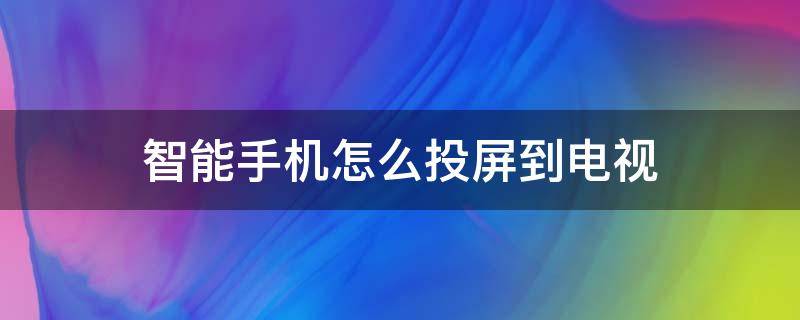 智能手机怎么投屏到电视